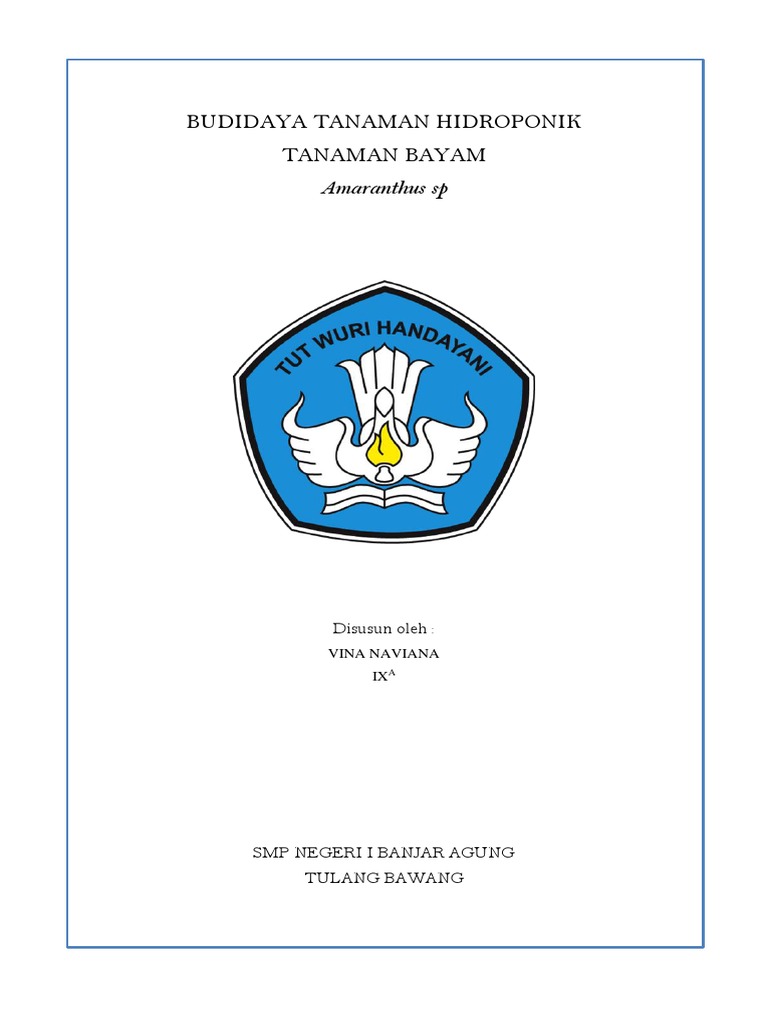 BUDIDAYA TANAMAN HIDROPONIK

TANAMAN BAYAM

Amaranthus sp

TUT WURI HANDAYANI

Disusun oleh :

VINA NAVIANA

IX$^{A}$

SMP NEGERI I BANJAR AGUNG

TULANG BAWANG